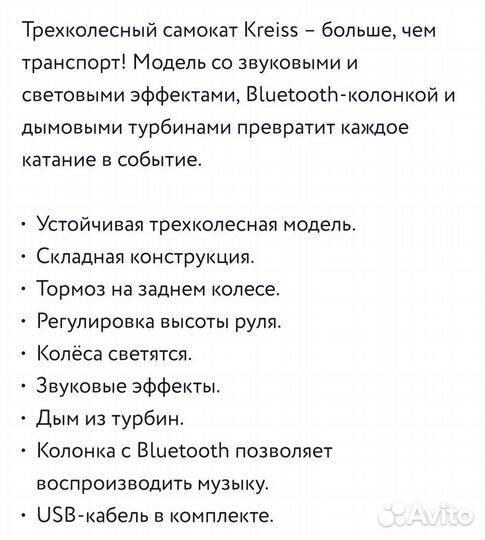 Трехколесный самокат Kreiss – больше, чем транспорт! Модель со звуковыми и световыми эффектами, Bluetooth-колонкой и дымовыми турбинами превратит каждое катание в событие.

• Устойчивая трехколесная модель.
• Складная конструкция.
• Тормоз на заднем колесе.
• Регулировка высоты руля.
• Колёса светятся.
• Звуковые эффекты.
• Дым из турбин.
• Колонка с Bluetooth позволяет воспроизводить музыку.
• USB-кабель в комплекте.

Avito